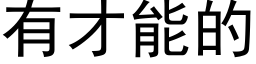 有才能的